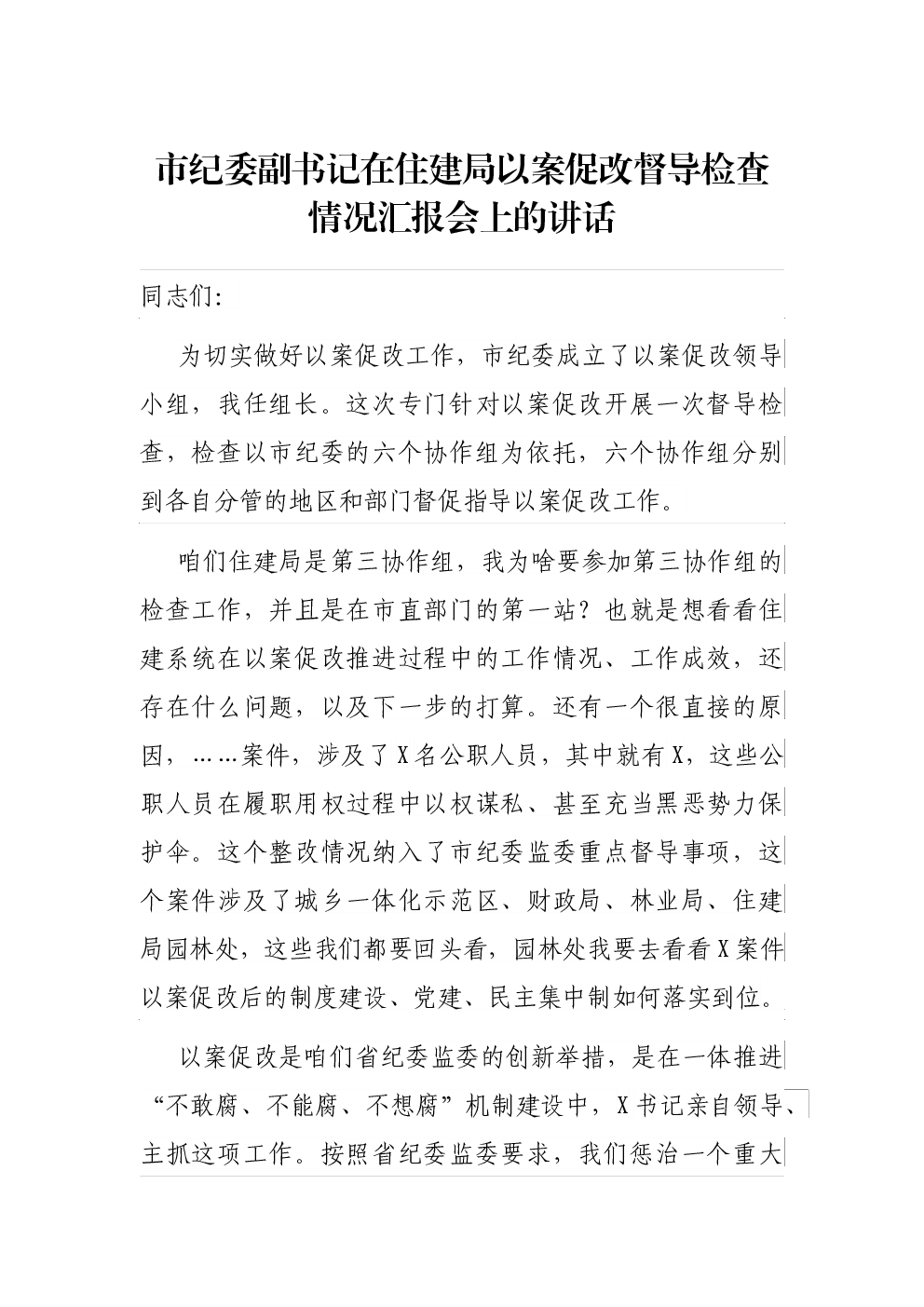 市纪委副书记在住建局以案促改督导检查情况汇报会上的讲话

同志们:

为切实做好以案促改工作，市纪委成立了以案促改领导小组，我任组长。这次专门针对以案促改开展一次督导检查，检查以市纪委的六个协作组为依托，六个协作组分别到各自分管的地区和部门督促指导以案促改工作。

咱们住建局是第三协作组，我为啥要参加第三协作组的检查工作，并且是在市直部门的第一站？也就是想看看住建系统在以案促改推进过程中的工作情况、工作成效，还存在什么问题，以及下一步的打算。还有一个很直接的原因，……案件，涉及了X名公职人员，其中就有X，这些公职人员在履职用权过程中以权谋私、甚至充当黑恶势力保护伞。这个整改情况纳入了市纪委监委重点督导事项，这个案件涉及了城乡一体化示范区、财政局、林业局、住建局园林处，这些我们都要回头看，园林处我要去看看X案件以案促改后的制度建设、党建、民主集中制如何落实到位。

以案促改是咱们省纪委监委的创新举措，是在一体推进“不敢腐、不能腐、不想腐”机制建设中，X书记亲自领导、主抓这项工作。按照省纪委监委要求，我们惩治一个重大